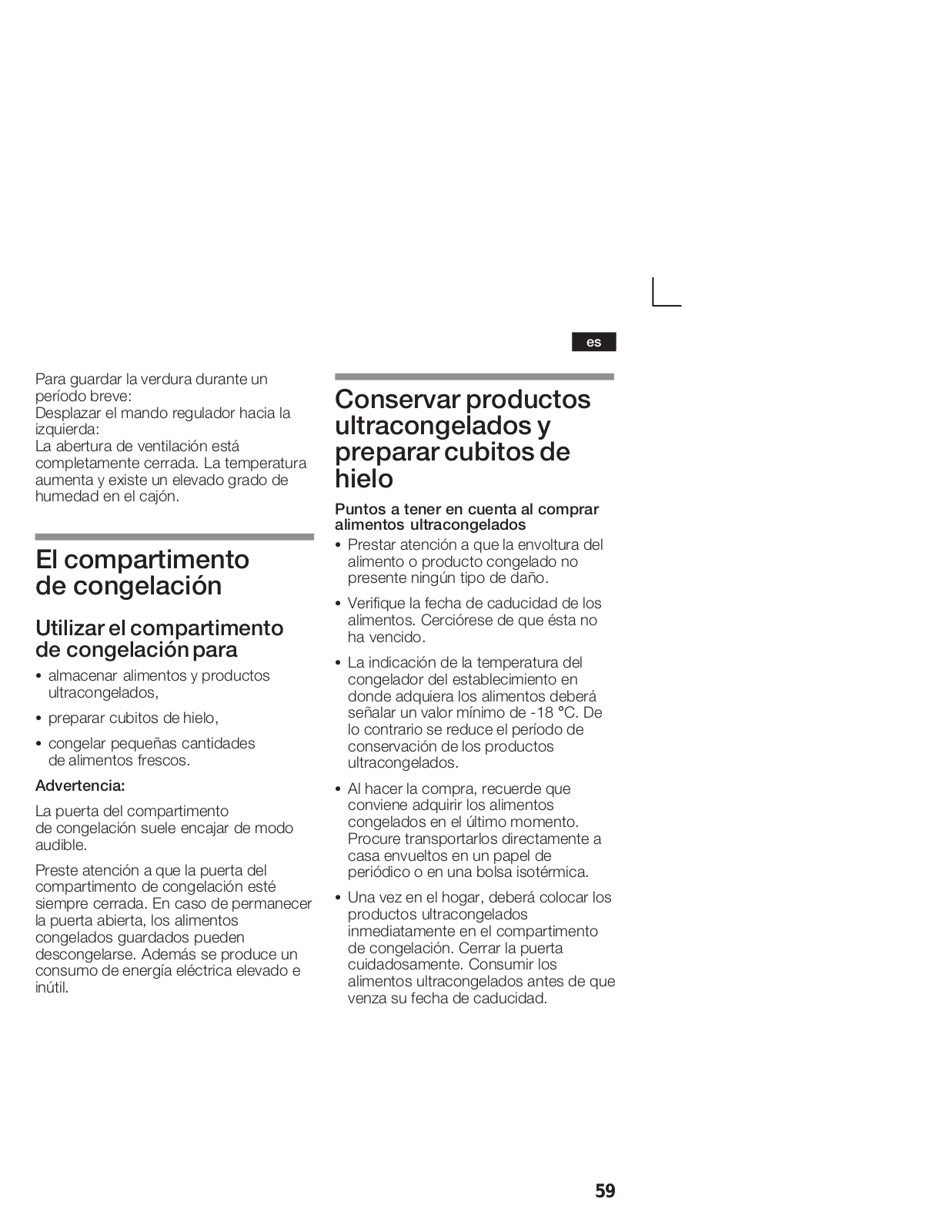 es

Para guardar la verdura durante un período breve:
Desplazar el mando regulador hacia la izquierda:
La abertura de ventilación está completamente cerrada. La temperatura aumenta y existe un elevado grado de humedad en el cajón.

El compartimento de congelación

Utilizar el compartimento de congelación para

• almacenar alimentos y productos ultracongelados,

• preparar cubitos de hielo,

• congelar pequeñas cantidades de alimentos frescos.

Advertencia:

La puerta del compartimento de congelación suele encajar de modo audible.

Preste atención a que la puerta del compartimento de congelación esté siempre cerrada. En caso de permanecer la puerta abierta, los alimentos congelados guardados pueden descongelarse. Además se produce un consumo de energía eléctrica elevado e inútil.

Conservar productos ultracongelados y preparar cubitos de hielo

Puntos a tener en cuenta al comprar alimentos ultracongelados

• Prestar atención a que la envoltura del alimento o producto congelado no presente ningún tipo de daño.

• Verifique la fecha de caducidad de los alimentos. Cerciórese de que ésta no ha vencido.

• La indicación de la temperatura del congelador del establecimiento en donde adquiera los alimentos deberá señalar un valor mínimo de -18 °C. De lo contrario se reduce el período de conservación de los productos ultracongelados.

• Al hacer la compra, recuerde que conviene adquirir los alimentos congelados en el último momento. Procure transportarlos directamente a casa envueltos en un papel de periódico o en una bolsa isotérmica.

• Una vez en el hogar, deberá colocar los productos ultracongelados inmediatamente en el compartimento de congelación. Cerrar la puerta cuidadosamente. Consumir los alimentos ultracongelados antes de que venza su fecha de caducidad.

59